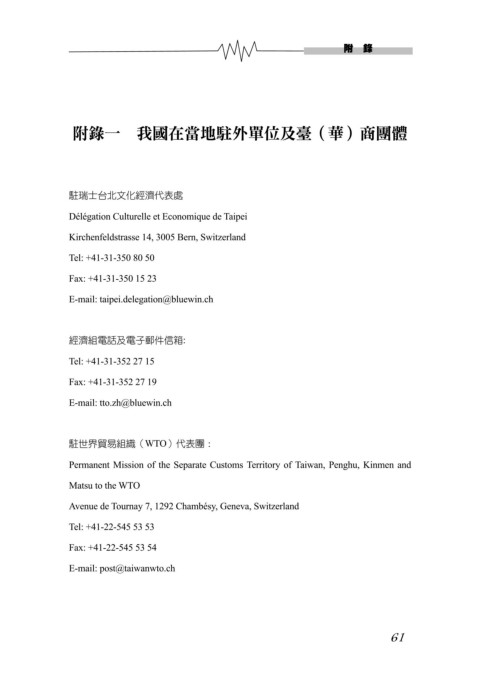 附 錄

附錄一　我國在當地駐外單位及臺（華）商團體

駐瑞士台北文化經濟代表處

Délégation Culturelle et Economique de Taipei

Kirchenfeldstrasse 14, 3005 Bern, Switzerland

Tel: +41-31-350 80 50

Fax: +41-31-350 15 23

E-mail: taipei.delegation@bluewin.ch

經濟組電話及電子郵件信箱:

Tel: +41-31-352 27 15

Fax: +41-31-352 27 19

E-mail: tto.zh@bluewin.ch

駐世界貿易組織（WTO）代表團：

Permanent Mission of the Separate Customs Territory of Taiwan, Penghu, Kinmen and Matsu to the WTO

Avenue de Tournay 7, 1292 Chambésy, Geneva, Switzerland

Tel: +41-22-545 53 53

Fax: +41-22-545 53 54

E-mail: post@taiwanwto.ch

61